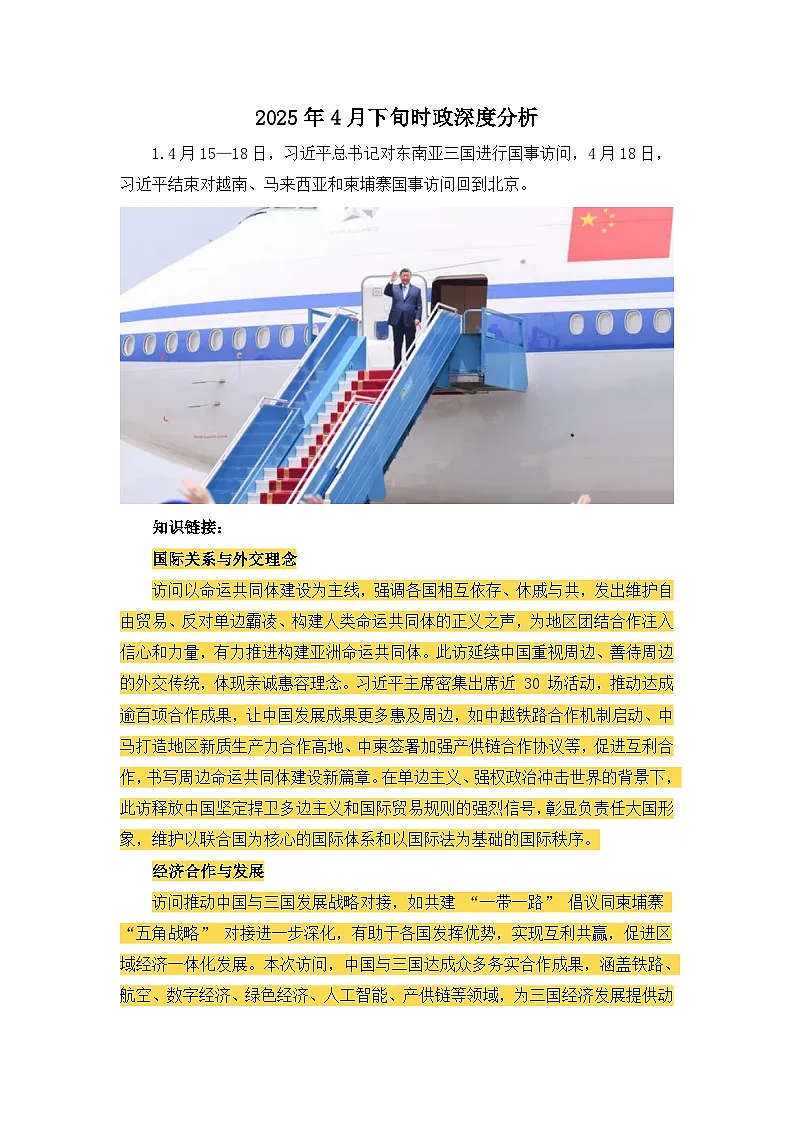 2025年4月下旬时政深度分析

1.4月15—18日，习近平总书记对东南亚三国进行国事访问，4月18日，习近平结束对越南、马来西亚和柬埔寨国事访问回到北京。

知识链接：

国际关系与外交理念

访问以命运共同体建设为主线，强调各国相互依存、休戚与共，发出维护自由贸易、反对单边霸凌、构建人类命运共同体的正义之声，为地区团结合作注入信心和力量，有力推进构建亚洲命运共同体。此访延续中国重视周边、善待周边的外交传统，体现亲诚惠容理念。习近平主席密集出席近 30 场活动，推动达成逾百项合作成果，让中国发展成果更多惠及周边，如中越铁路合作机制启动、中马打造地区新质生产力合作高地、中柬签署加强产供链合作协议等，促进互利合作，书写周边命运共同体建设新篇章。在单边主义、强权政治冲击世界的背景下，此访释放中国坚定捍卫多边主义和国际贸易规则的强烈信号，彰显负责任大国形象，维护以联合国为核心的国际体系和以国际法为基础的国际秩序。

经济合作与发展

访问推动中国与三国发展战略对接，如共建 “一带一路” 倡议同柬埔寨 “五角战略” 对接进一步深化，有助于各国发挥优势，实现互利共赢，促进区域经济一体化发展。本次访问，中国与三国达成众多务实合作成果，涵盖铁路、航空、数字经济、绿色经济、人工智能、产供链等领域，为三国经济发展提供动